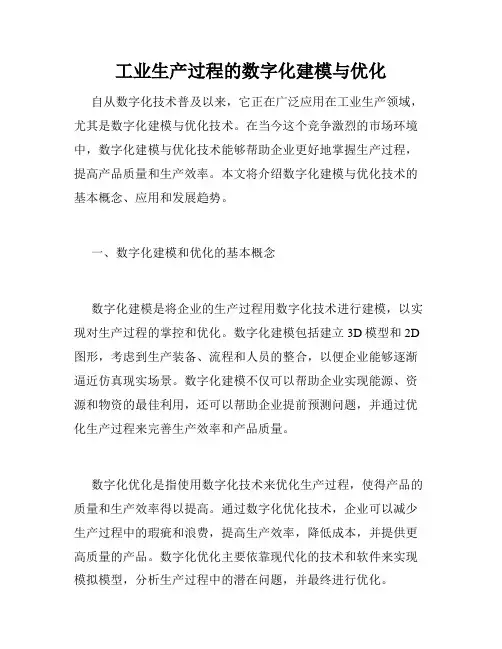 工业生产过程的数字化建模与优化

自从数字化技术普及以来，它正在广泛应用在工业生产领域，尤其是数字化建模与优化技术。在当今这个竞争激烈的市场环境中，数字化建模与优化技术能够帮助企业更好地掌握生产过程，提高产品质量和生产效率。本文将介绍数字化建模与优化技术的基本概念、应用和发展趋势。

一、数字化建模和优化的基本概念

数字化建模是将企业的生产过程用数字化技术进行建模，以实现对生产过程的掌控和优化。数字化建模包括建立 3D 模型和 2D 图形，考虑到生产装备、流程和人员的整合，以便企业能够逐渐逼近仿真现实场景。数字化建模不仅可以帮助企业实现能源、资源和物资的最佳利用，还可以帮助企业提前预测问题，并通过优化生产过程来完善生产效率和产品质量。

数字化优化是指使用数字化技术来优化生产过程，使得产品的质量和生产效率得以提高。通过数字化优化技术，企业可以减少生产过程中的瑕疵和浪费，提高生产效率，降低成本，并提供更高质量的产品。数字化优化主要依靠现代化的技术和软件来实现模拟模型，分析生产过程中的潜在问题，并最终进行优化。